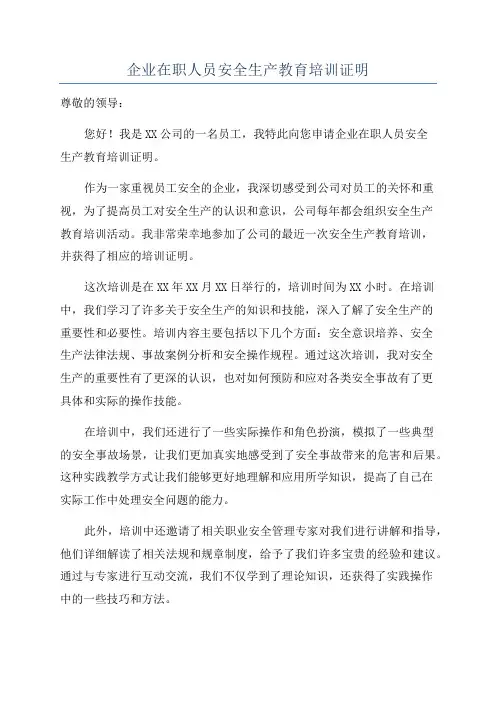 企业在职人员安全生产教育培训证明

尊敬的领导：

您好！我是XX公司的一名员工，我特此向您申请企业在职人员安全生产教育培训证明。

作为一家重视员工安全的企业，我深切感受到公司对员工的关怀和重视，为了提高员工对安全生产的认识和意识，公司每年都会组织安全生产教育培训活动。我非常荣幸地参加了公司的最近一次安全生产教育培训，并获得了相应的培训证明。

这次培训是在XX年XX月XX日举行的，培训时间为XX小时。在培训中，我们学习了许多关于安全生产的知识和技能，深入了解了安全生产的重要性和必要性。培训内容主要包括以下几个方面：安全意识培养、安全生产法律法规、事故案例分析和安全操作规程。通过这次培训，我对安全生产的重要性有了更深的认识，也对如何预防和应对各类安全事故有了更具体和实际的操作技能。

在培训中，我们还进行了一些实际操作和角色扮演，模拟了一些典型的安全事故场景，让我们更加真实地感受到了安全事故带来的危害和后果。这种实践教学方式让我们能够更好地理解和应用所学知识，提高了自己在实际工作中处理安全问题的能力。

此外，培训中还邀请了相关职业安全管理专家对我们进行讲解和指导，他们详细解读了相关法规和规章制度，给予了我们许多宝贵的经验和建议。通过与专家进行互动交流，我们不仅学到了理论知识，还获得了实践操作中的一些技巧和方法。